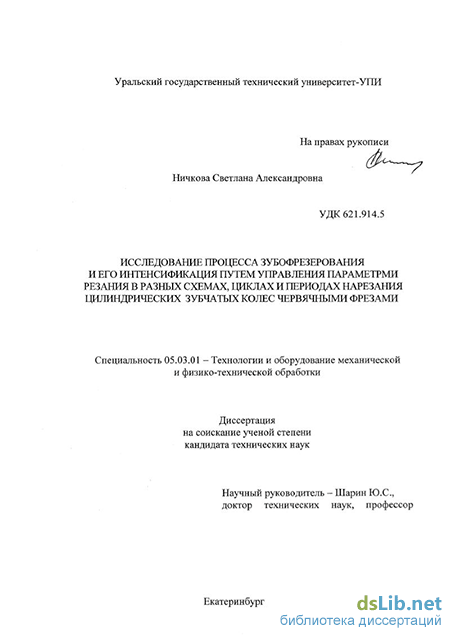 Уральский государственный технический университет-УПИ

На правах рукописи

Ничкова Светлана Александровна

УДК 621.914.5

ИССЛЕДОВАНИЕ ПРОЦЕССА ЗУБОФРЕЗЕРОВАНИЯ И ЕГО ИНТЕНСИФИКАЦИЯ ПУТЕМ УПРАВЛЕНИЯ ПАРАМЕТРМИ РЕЗАНИЯ В РАЗНЫХ СХЕМАХ, ЦИКЛАХ И ПЕРИОДАХ НАРЕЗАНИЯ ЦИЛИНДРИЧЕСКИХ ЗУБЧАТЫХ КОЛЕС ЧЕРВЯЧНЫМИ ФРЕЗАМИ

Специальность 05.03.01 – Технологии и оборудование механической и физико-технической обработки

Диссертация
на соискание ученой степени
кандидата технических наук

Научный руководитель – Шарин Ю.С.,
доктор технических наук, профессор

Екатеринбург

dsLib.net
библиотека диссертаций